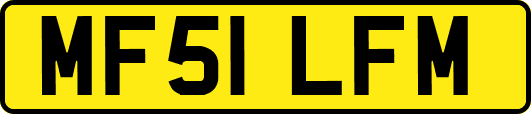 MF51 LFM